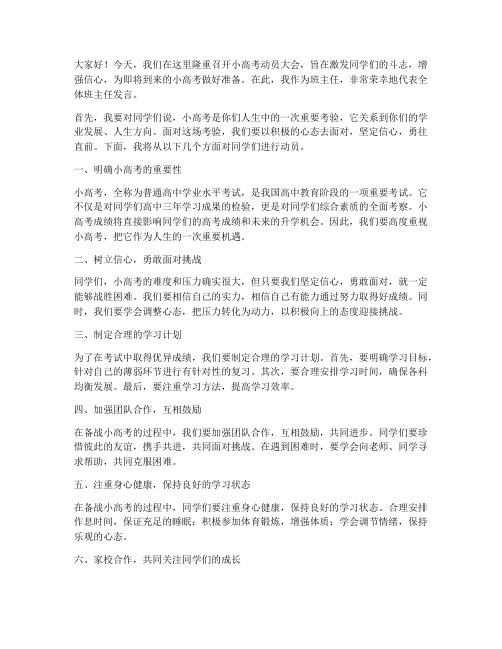 大家好！今天，我们在这里隆重召开小高考动员大会，旨在激发同学们的斗志，增强信心，为即将到来的小高考做好准备。在此，我作为班主任，非常荣幸地代表全体班主任发言。

首先，我要对同学们说，小高考是你们人生中的一次重要考验，它关系到你们的学业发展、人生方向。面对这场考验，我们要以积极的心态去面对，坚定信心，勇往直前。下面，我将从以下几个方面对同学们进行动员。

一、明确小高考的重要性

小高考，全称为普通高中学业水平考试，是我国高中教育阶段的一项重要考试。它不仅是对同学们高中三年学习成果的检验，更是对同学们综合素质的全面考察。小高考成绩将直接影响同学们的高考成绩和未来的升学机会。因此，我们要高度重视小高考，把它作为人生的一次重要机遇。

二、树立信心，勇敢面对挑战

同学们，小高考的难度和压力确实很大，但只要我们坚定信心，勇敢面对，就一定能够战胜困难。我们要相信自己的实力，相信自己有能力通过努力取得好成绩。同时，我们要学会调整心态，把压力转化为动力，以积极向上的态度迎接挑战。

三、制定合理的学习计划

为了在考试中取得优异成绩，我们要制定合理的学习计划。首先，要明确学习目标，针对自己的薄弱环节进行有针对性的复习。其次，要合理安排学习时间，确保各科均衡发展。最后，要注重学习方法，提高学习效率。

四、加强团队合作，互相鼓励

在备战小高考的过程中，我们要加强团队合作，互相鼓励，共同进步。同学们要珍惜彼此的友谊，携手共进，共同面对挑战。在遇到困难时，要学会向老师、同学寻求帮助，共同克服困难。

五、注重身心健康，保持良好的学习状态

在备战小高考的过程中，同学们要注重身心健康，保持良好的学习状态。合理安排作息时间，保证充足的睡眠；积极参加体育锻炼，增强体质；学会调节情绪，保持乐观的心态。

六、家校合作，共同关注同学们的成长